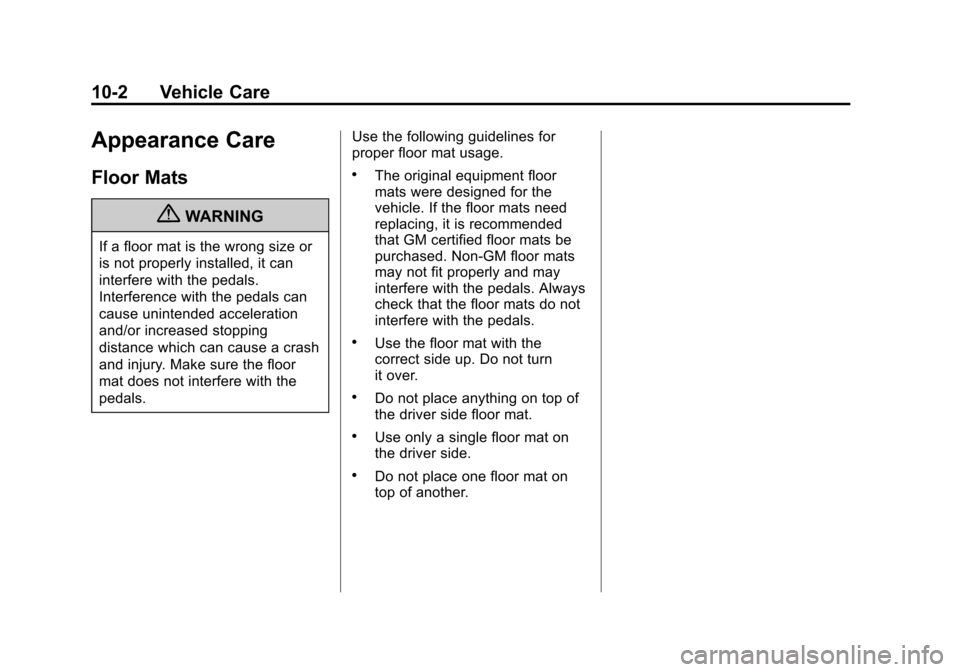 10-2 Vehicle Care

Appearance Care

Floor Mats

WARNING

If a floor mat is the wrong size or is not properly installed, it can interfere with the pedals. Interference with the pedals can cause unintended acceleration and/or increased stopping distance which can cause a crash and injury. Make sure the floor mat does not interfere with the pedals.

Use the following guidelines for proper floor mat usage.

• The original equipment floor mats were designed for the vehicle. If the floor mats need replacing, it is recommended that GM certified floor mats be purchased. Non-GM floor mats may not fit properly and may interfere with the pedals. Always check that the floor mats do not interfere with the pedals.

• Use the floor mat with the correct side up. Do not turn it over.

• Do not place anything on top of the driver side floor mat.

• Use only a single floor mat on the driver side.

• Do not place one floor mat on top of another.

carmanualsonline.info